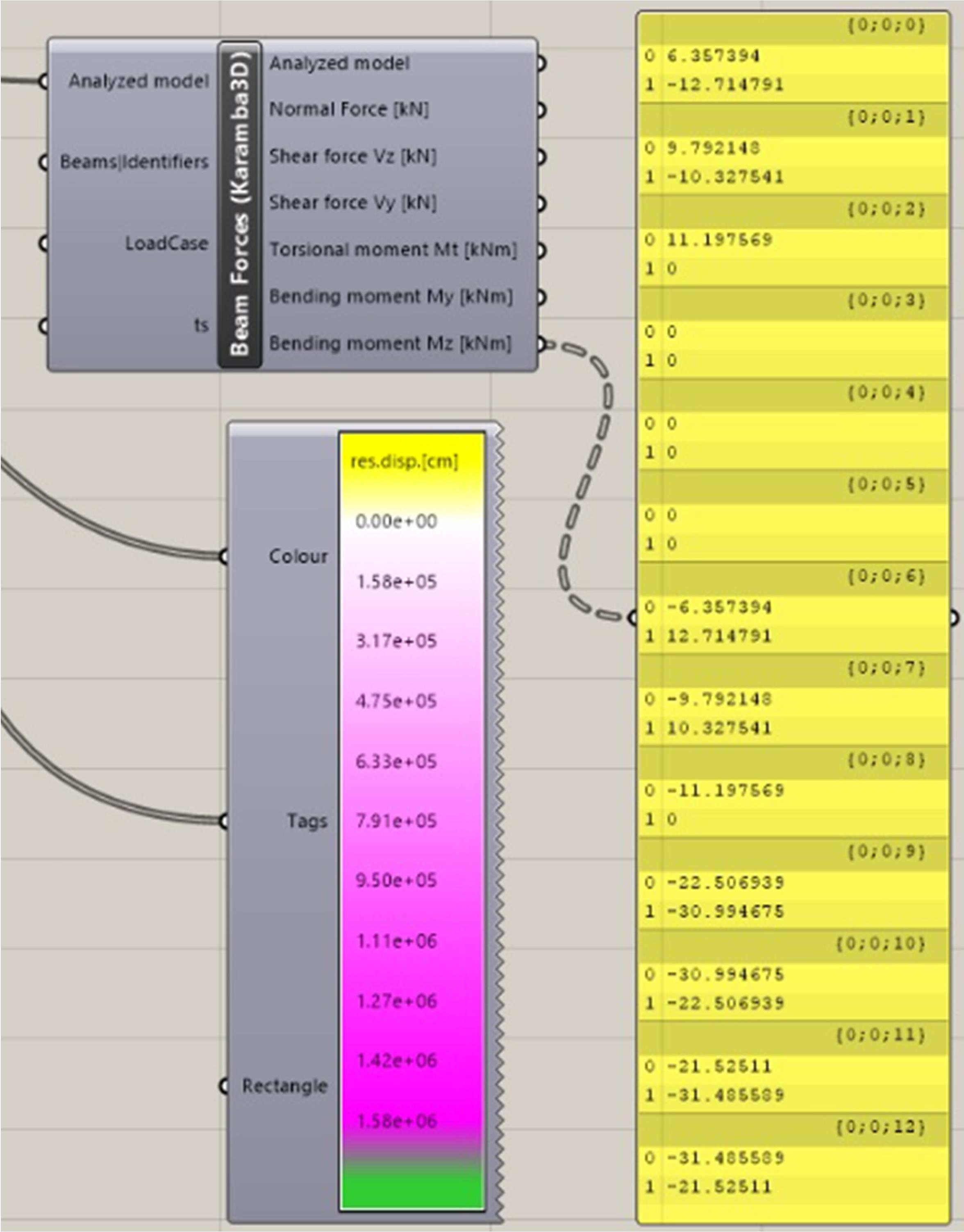 Analyzed model
Beams|Identifiers
LoadCase
ts

Beam Forces (Karamba3D)

Analyzed model
Normal Force [kN]
Shear force Vz [kN]
Shear force Vy [kN]
Torsional moment Mt [kNm]
Bending moment My [kNm]
Bending moment Mz [kNm]

Colour
Tags
Rectangle

res.disp.[cm]
0.00e+00
1.58e+05
3.17e+05
4.75e+05
6.33e+05
7.91e+05
9.50e+05
1.11e+06
1.27e+06
1.42e+06
1.58e+06

{0;0;0}
0 6.357394
1 -12.714791
{0;0;1}
0 9.792148
1 -10.327541
{0;0;2}
0 11.197569
1 0
{0;0;3}
0 0
1 0
{0;0;4}
0 0
1 0
{0;0;5}
0 0
1 0
{0;0;6}
0 -6.357394
1 12.714791
{0;0;7}
0 -9.792148
1 10.327541
{0;0;8}
0 -11.197569
1 0
{0;0;9}
0 -22.506939
1 -30.994675
{0;0;10}
0 -30.994675
1 -22.506939
{0;0;11}
0 -21.52511
1 -31.485589
{0;0;12}
0 -31.485589
1 -21.52511